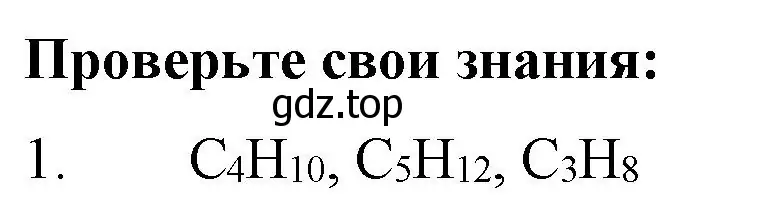 Проверьте свои знания:

gdz.top

1. $C_4H_{10}$, $C_5H_{12}$, $C_3H_8$